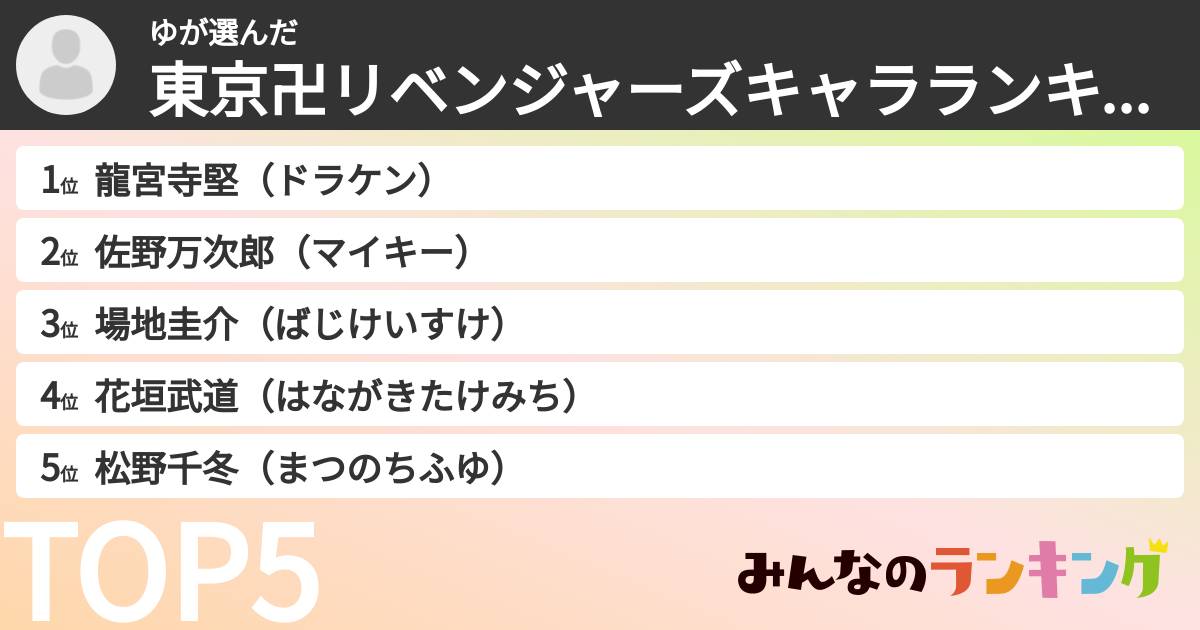 ゆが選んだ
東京卍リベンジャーズキャラランキ...

1位 龍宮寺堅（ドラケン）
2位 佐野万次郎（マイキー）
3位 場地圭介（ばじけいすけ）
4位 花垣武道（はながきたけみち）
5位 松野千冬（まつのちふゆ）

TOP5

みんなのランキング